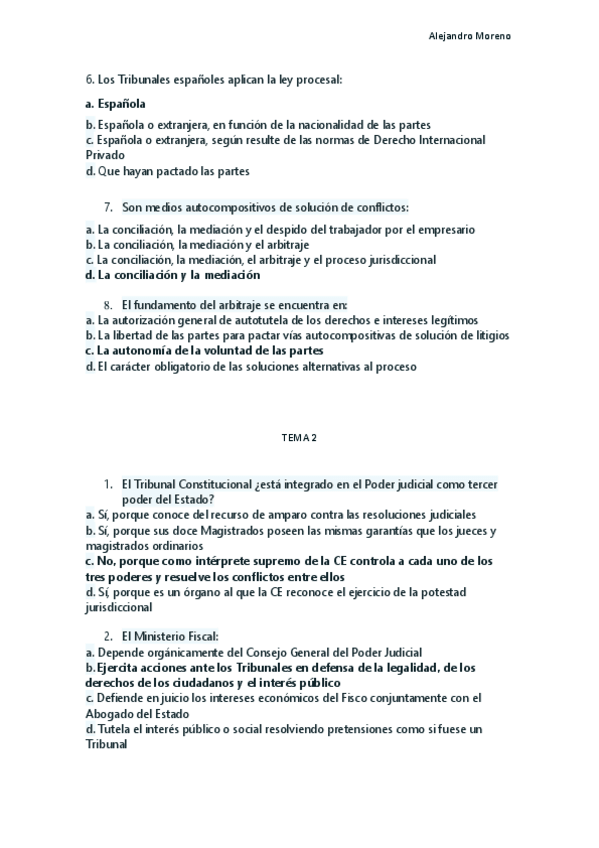 Alejandro Moreno

6. Los Tribunales españoles aplican la ley procesal:

a. Española

b. Española o extranjera, en función de la nacionalidad de las partes
c. Española o extranjera, según resulte de las normas de Derecho Internacional Privado
d. Que hayan pactado las partes

7. Son medios autocompositivos de solución de conflictos:

a. La conciliación, la mediación y el despido del trabajador por el empresario
b. La conciliación, la mediación y el arbitraje
c. La conciliación, la mediación, el arbitraje y el proceso jurisdiccional
d. La conciliación y la mediación

8. El fundamento del arbitraje se encuentra en:
a. La autorización general de autotutela de los derechos e intereses legítimos
b. La libertad de las partes para pactar vías autocompositivas de solución de litigios
c. La autonomía de la voluntad de las partes
d. El carácter obligatorio de las soluciones alternativas al proceso

TEMA 2

1. El Tribunal Constitucional ¿está integrado en el Poder judicial como tercer poder del Estado?
a. Sí, porque conoce del recurso de amparo contra las resoluciones judiciales
b. Sí, porque sus doce Magistrados poseen las mismas garantías que los jueces y magistrados ordinarios
c. No, porque como intérprete supremo de la CE controla a cada uno de los tres poderes y resuelve los conflictos entre ellos
d. Sí, porque es un órgano al que la CE reconoce el ejercicio de la potestad jurisdiccional

2. El Ministerio Fiscal:
a. Depende orgánicamente del Consejo General del Poder Judicial
b. Ejercita acciones ante los Tribunales en defensa de la legalidad, de los derechos de los ciudadanos y el interés público
c. Defiende en juicio los intereses económicos del Fisco conjuntamente con el Abogado del Estado
d. Tutela el interés público o social resolviendo pretensiones como si fuese un Tribunal